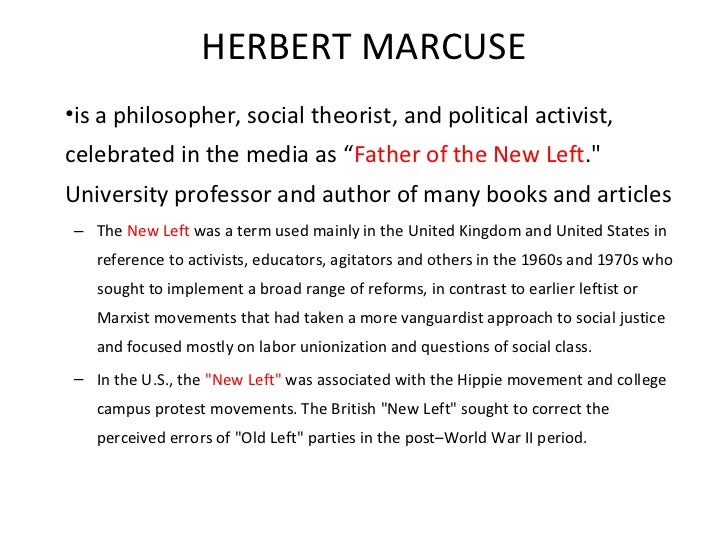 HERBERT MARCUSE

•is a philosopher, social theorist, and political activist, celebrated in the media as “Father of the New Left." University professor and author of many books and articles

– The New Left was a term used mainly in the United Kingdom and United States in reference to activists, educators, agitators and others in the 1960s and 1970s who sought to implement a broad range of reforms, in contrast to earlier leftist or Marxist movements that had taken a more vanguardist approach to social justice and focused mostly on labor unionization and questions of social class.

– In the U.S., the "New Left" was associated with the Hippie movement and college campus protest movements. The British "New Left" sought to correct the perceived errors of "Old Left" parties in the post–World War II period.